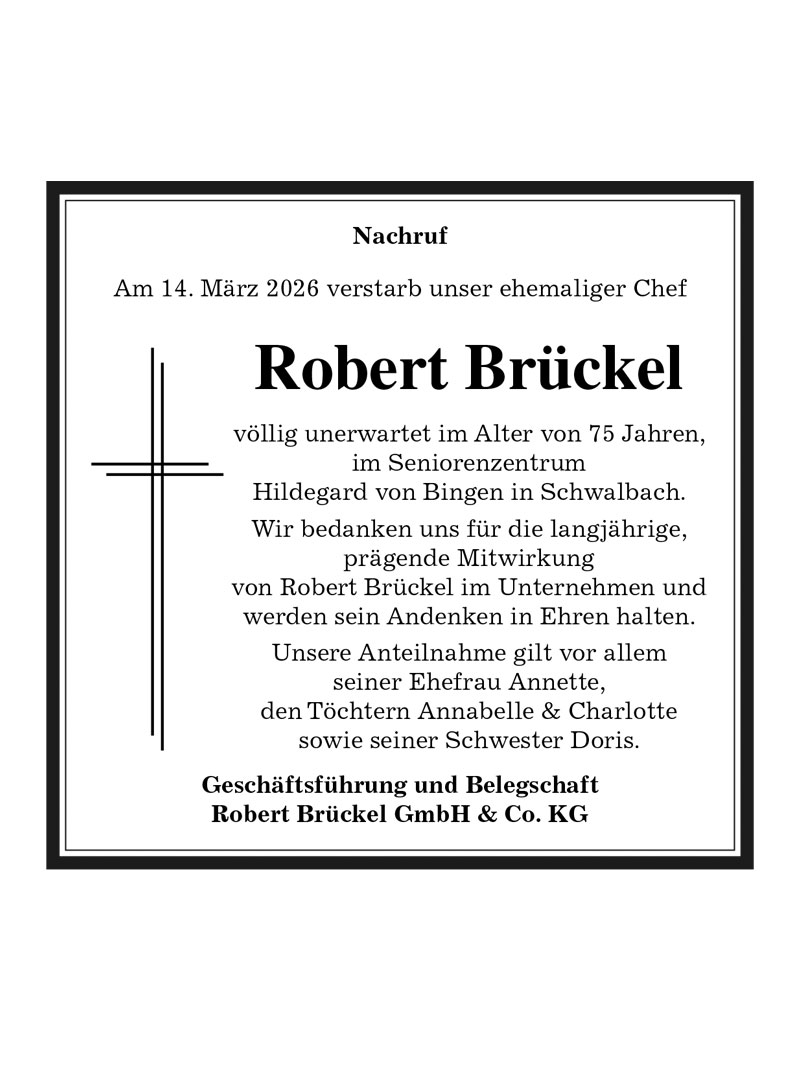 Nachruf

Am 14. März 2026 verstarb unser ehemaliger Chef

Robert Brückel

völlig unerwartet im Alter von 75 Jahren, im Seniorenzentrum Hildegard von Bingen in Schwalbach.

Wir bedanken uns für die langjährige, prägende Mitwirkung von Robert Brückel im Unternehmen und werden sein Andenken in Ehren halten.

Unsere Anteilnahme gilt vor allem seiner Ehefrau Annette, den Töchtern Annabelle & Charlotte sowie seiner Schwester Doris.

Geschäftsführung und Belegschaft
Robert Brückel GmbH & Co. KG